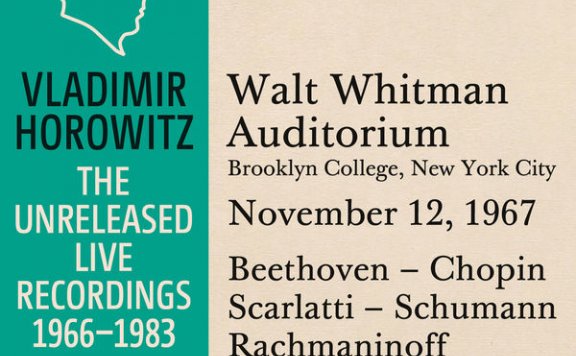 VLADIMIR HOROWITZ

THE UNRELEASED LIVE RECORDINGS 1966–1983

Walt Whitman Auditorium

Brooklyn College, New York City

November 12, 1967

Beethoven – Chopin
Scarlatti – Schumann
Rachmaninoff